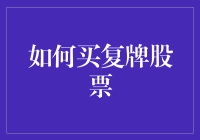 如何买复牌股票